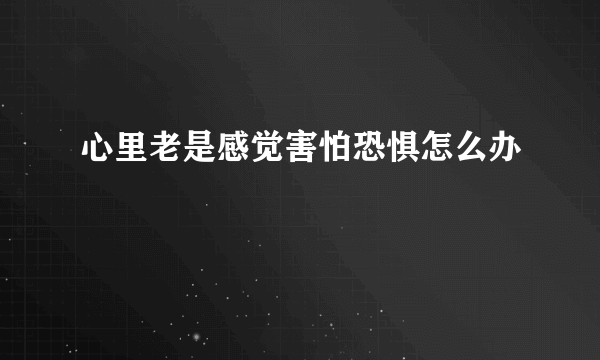 心里老是感觉害怕恐惧怎么办